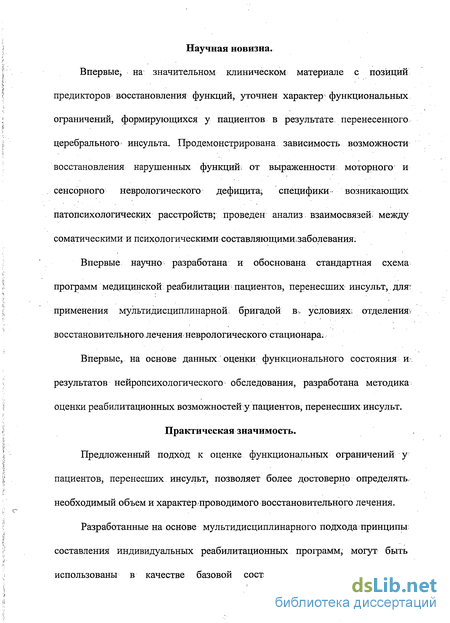 Научная новизна.

Впервые, на значительном клиническом материале с позиций предикторов восстановления функций, уточнен характер функциональных ограничений, формирующихся у пациентов в результате перенесенного церебрального инсульта. Продемонстрирована зависимость возможности восстановления нарушенных функций от выраженности моторного и сенсорного неврологического дефицита, специфики возникающих патопсихологических расстройств; проведен анализ взаимосвязей между соматическими и психологическими составляющими заболевания.

Впервые научно разработана и обоснована стандартная схема программ медицинской реабилитации пациентов, перенесших инсульт, для применения мультидисциплинарной бригадой в условиях отделения восстановительного лечения неврологического стационара.

Впервые, на основе данных оценки функционального состояния и результатов нейропсихологического обследования, разработана методика оценки реабилитационных возможностей у пациентов, перенесших инсульт.

Практическая значимость.

Предложенный подход к оценке функциональных ограничений у пациентов, перенесших инсульт, позволяет более достоверно определять необходимый объем и характер проводимого восстановительного лечения.

Разработанные на основе мультидисциплинарного подхода принципы составления индивидуальных реабилитационных программ, могут быть использованы в качестве базовой сост

dsLib.net
библиотека диссертаций